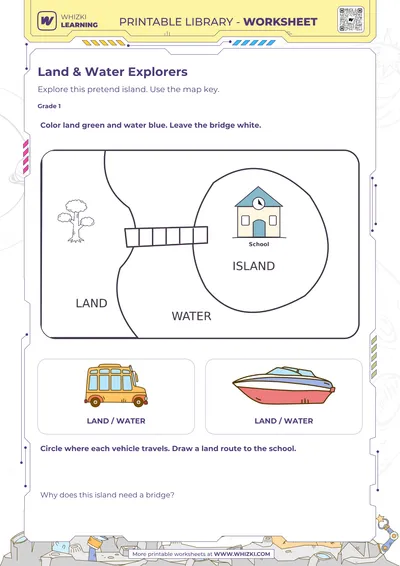 WHIZKI LEARNING

PRINTABLE LIBRARY - WORKSHEET

Land & Water Explorers

Explore this pretend island. Use the map key.

Grade 1

Color land green and water blue. Leave the bridge white.

School

ISLAND

LAND

WATER

LAND / WATER

LAND / WATER

Circle where each vehicle travels. Draw a land route to the school.

Why does this island need a bridge?

More printable worksheets at WWW.WHIZKI.COM